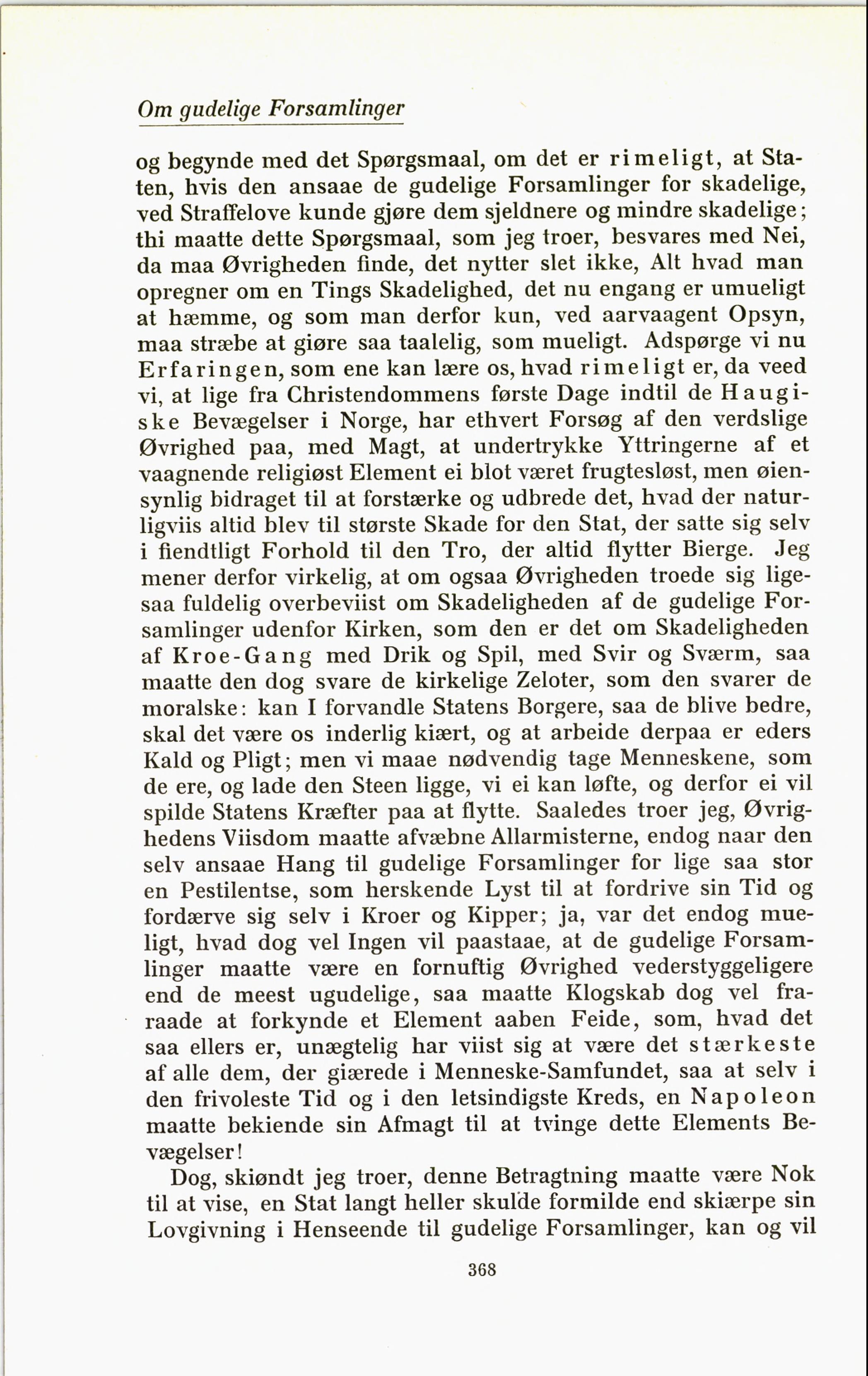 Om gudelige Forsamlinger

og begynde med det Spørgsmaal, om det er rimeligt, at Staten, hvis den ansaae de gudelige Forsamlinger for skadelige, ved Straffelove kunde gjøre dem sjeldnere og mindre skadelige; thi maatte dette Spørgsmaal, som jeg troer, besvares med Nei, da maa Øvrigheden finde, det nytter slet ikke, Alt hvad man opregner om en Tings Skadelighed, det nu engang er umueligt at hæmme, og som man derfor kun, ved aarvaagent Opsyn, maa stræbe at giøre saa taalelig, som mueligt. Adspørge vi nu Erfaringen, som ene kan lære os, hvad rimeligt er, da veed vi, at lige fra Christendommens første Dage indtil de Haugiske Bevægelser i Norge, har ethvert Forsøg af den verdslige Øvrighed paa, med Magt, at undertrykke Yttringerne af et vaagnende religiøst Element ei blot været frugtesløst, men øiensynlig bidraget til at forstærke og udbrede det, hvad der naturligviis altid blev til største Skade for den Stat, der satte sig selv i fiendtligt Forhold til den Tro, der altid flytter Bierge. Jeg mener derfor virkelig, at om ogsaa Øvrigheden troede sig ligesaa fuldelig overbeviist om Skadeligheden af de gudelige Forsamlinger udenfor Kirken, som den er det om Skadeligheden af Kroe-Gang med Drik og Spil, med Svir og Sværm, saa maatte den dog svare de kirkelige Zeloter, som den svarer de moralske: kan I forvandle Statens Borgere, saa de blive bedre, skal det være os inderlig kiært, og at arbeide derpaa er eders Kald og Pligt; men vi maae nødvendig tage Menneskene, som de ere, og lade den Steen ligge, vi ei kan løfte, og derfor ei vil spilde Statens Kræfter paa at flytte. Saaledes troer jeg, Øvrighedens Viisdom maatte afvæbne Allarmisterne, endog naar den selv ansaae Hang til gudelige Forsamlinger for lige saa stor en Pestilentse, som herskende Lyst til at fordrive sin Tid og fordærve sig selv i Kroer og Kipper; ja, var det endog mueligt, hvad dog vel Ingen vil paastaae, at de gudelige Forsamlinger maatte være en fornuftig Øvrighed vederstyggeligere end de meest ugudelige, saa maatte Klogskab dog vel fraraade at forkynde et Element aaben Feide, som, hvad det saa ellers er, unægtelig har viist sig at være det stærkeste af alle dem, der giærede i Menneske-Samfundet, saa at selv i den frivoleste Tid og i den letsindigste Kreds, en Napoleon maatte bekiende sin Afmagt til at tvinge dette Elements Bevægelser!

Dog, skiøndt jeg troer, denne Betragtning maatte være Nok til at vise, en Stat langt heller skulde formilde end skiærpe sin Lovgivning i Henseende til gudelige Forsamlinger, kan og vil

368